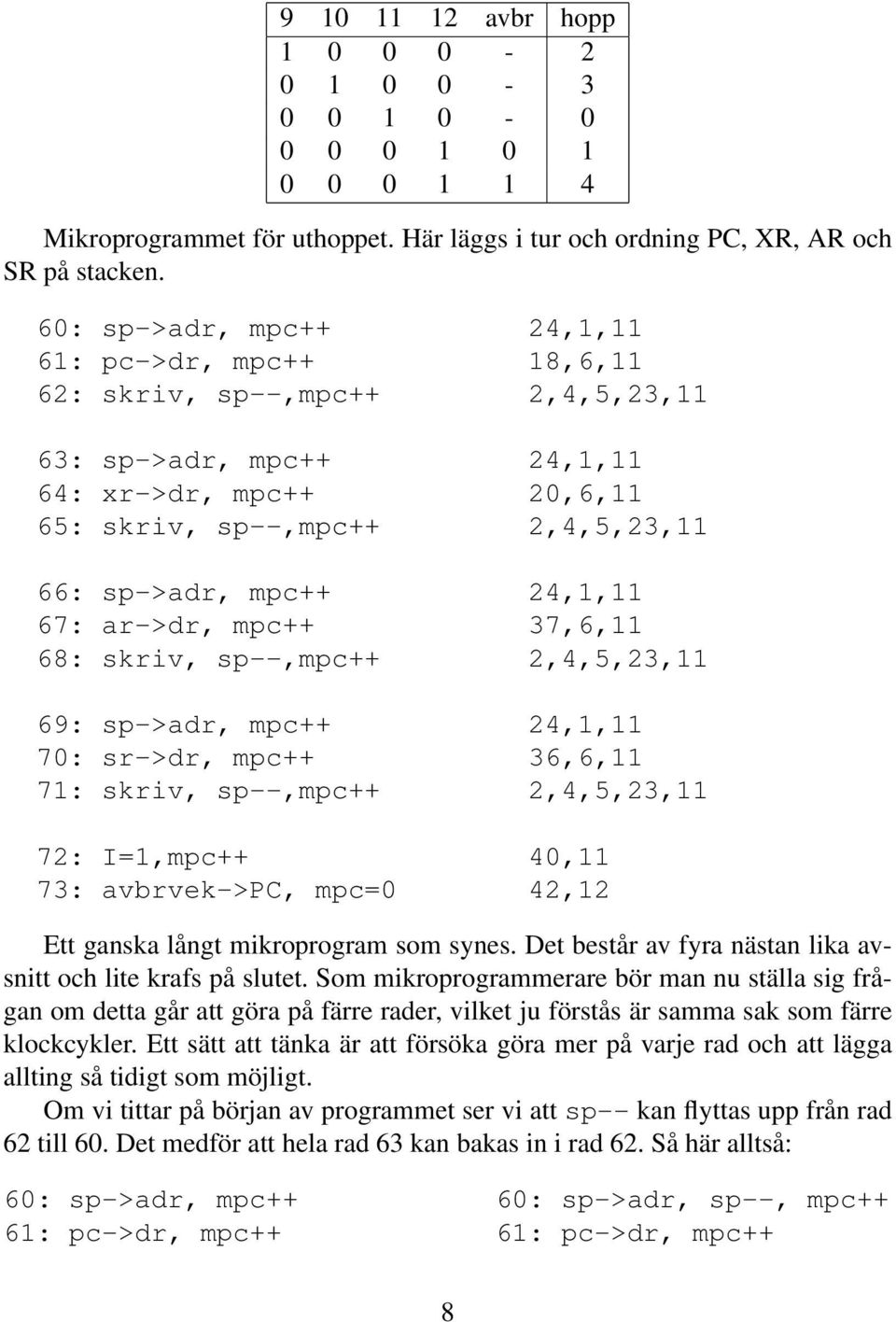 | 9 | 10 | 11 | 12 | avbr | hopp |
|---|---|---|---|---|---|
| 1 | 0 | 0 | 0 | - | 2 |
| 0 | 1 | 0 | 0 | - | 3 |
| 0 | 0 | 1 | 0 | - | 0 |
| 0 | 0 | 0 | 1 | 0 | 1 |
| 0 | 0 | 0 | 1 | 1 | 4 |

Mikroprogrammet för uthoppet. Här läggs i tur och ordning PC, XR, AR och SR på stacken.

60: sp->adr, mpc++ 24,1,11
61: pc->dr, mpc++ 18,6,11
62: skriv, sp--,mpc++ 2,4,5,23,11

63: sp->adr, mpc++ 24,1,11
64: xr->dr, mpc++ 20,6,11
65: skriv, sp--,mpc++ 2,4,5,23,11

66: sp->adr, mpc++ 24,1,11
67: ar->dr, mpc++ 37,6,11
68: skriv, sp--,mpc++ 2,4,5,23,11

69: sp->adr, mpc++ 24,1,11
70: sr->dr, mpc++ 36,6,11
71: skriv, sp--,mpc++ 2,4,5,23,11

72: I=1,mpc++ 40,11
73: avbrvek->PC, mpc=0 42,12

Ett ganska långt mikroprogram som synes. Det består av fyra nästan lika avsnitt och lite krafs på slutet. Som mikroprogrammerare bör man nu ställa sig frågan om detta går att göra på färre rader, vilket ju förstås är samma sak som färre klockcykler. Ett sätt att tänka är att försöka göra mer på varje rad och att lägga allting så tidigt som möjligt.

Om vi tittar på början av programmet ser vi att sp-- kan flyttas upp från rad 62 till 60. Det medför att hela rad 63 kan bakas in i rad 62. Så här alltså:

60: sp->adr, mpc++
61: pc->dr, mpc++

60: sp->adr, sp--, mpc++
61: pc->dr, mpc++

8